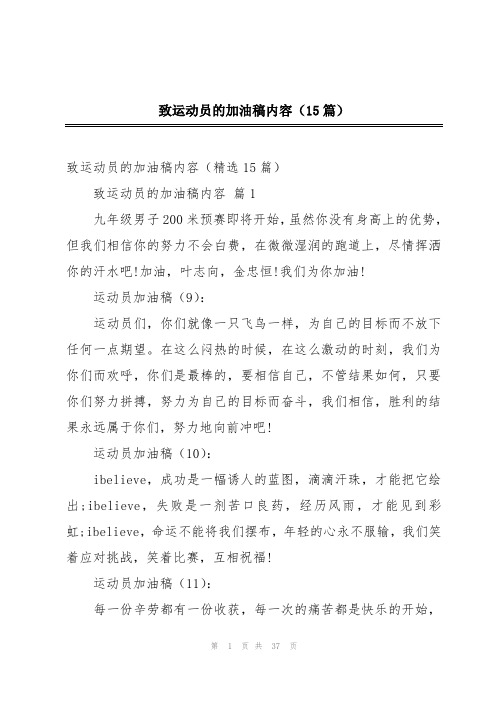 致运动员的加油稿内容（15篇）

致运动员的加油稿内容（精选15篇）

致运动员的加油稿内容 篇1

九年级男子200米预赛即将开始，虽然你没有身高上的优势，但我们相信你的努力不会白费，在微微湿润的跑道上，尽情挥洒你的汗水吧!加油，叶志向，金忠恒!我们为你加油!

运动员加油稿（9）：

运动员们，你们就像一只飞鸟一样，为自己的目标而不放下任何一点期望。在这么闷热的时候，在这么激动的时刻，我们为你们而欢呼，你们是最棒的，要相信自己，不管结果如何，只要你们努力拼搏，努力为自己的目标而奋斗，我们相信，胜利的结果永远属于你们，努力地向前冲吧!

运动员加油稿（10）：

ibelieve，成功是一幅诱人的蓝图，滴滴汗珠，才能把它绘出;ibelieve，失败是一剂苦口良药，经历风雨，才能见到彩虹;ibelieve，命运不能将我们摆布，年轻的心永不服输，我们笑着应对挑战，笑着比赛，互相祝福!

运动员加油稿（11）：

每一份辛劳都有一份收获，每一次的痛苦都是快乐的开始，

第 1 页 共 37 页